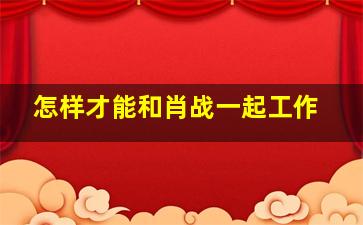 怎样才能和肖战一起工作